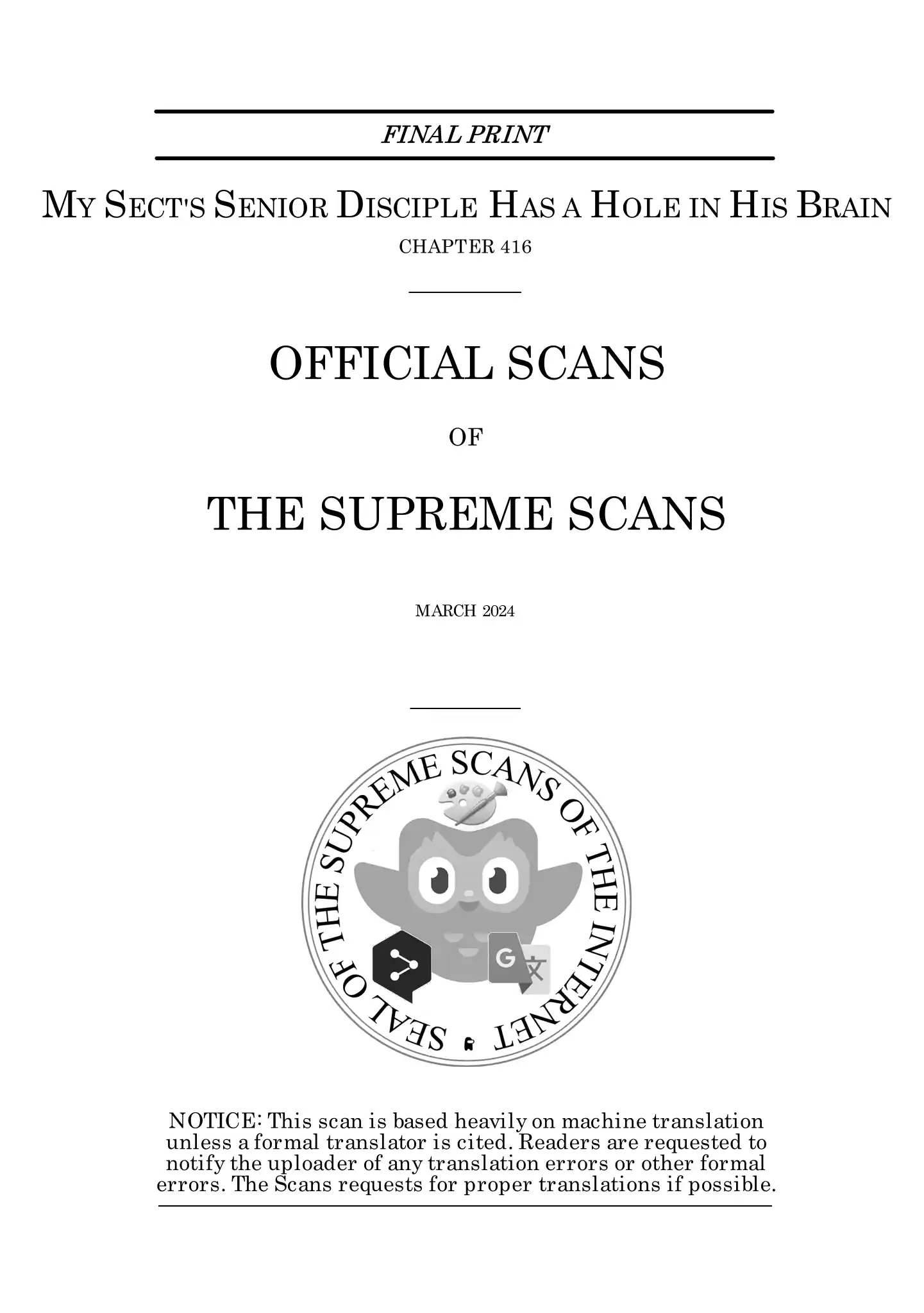 FINAL PRINT

MY SECT'S SENIOR DISCIPLE HAS A HOLE IN HIS BRAIN

CHAPTER 416

OFFICIAL SCANS

OF

THE SUPREME SCANS

MARCH 2024

SEAL OF THE SUPREME SCANS OF THE INTERNET

NOTICE: This scan is based heavily on machine translation unless a formal translator is cited. Readers are requested to notify the uploader of any translation errors or other formal errors. The Scans requests for proper translations if possible.